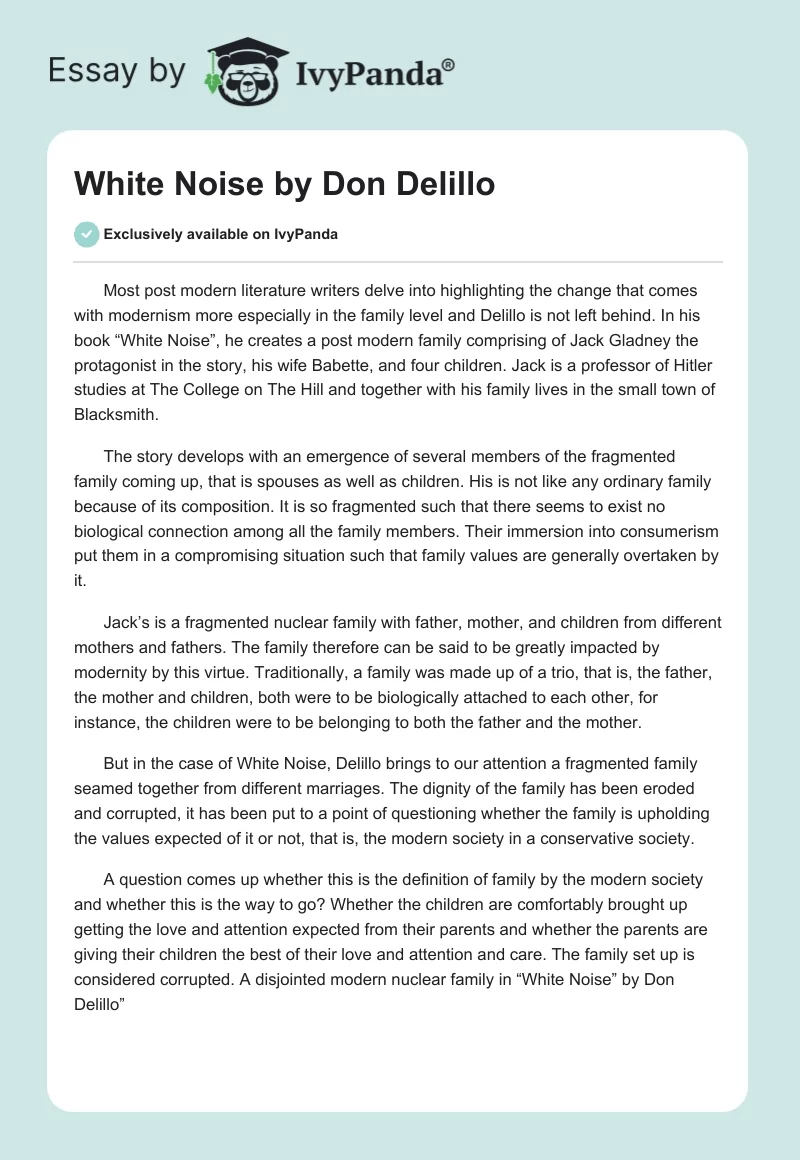 Essay by IvyPanda®

White Noise by Don Delillo

Exclusively available on IvyPanda

Most post modern literature writers delve into highlighting the change that comes with modernism more especially in the family level and Delillo is not left behind. In his book “White Noise”, he creates a post modern family comprising of Jack Gladney the protagonist in the story, his wife Babette, and four children. Jack is a professor of Hitler studies at The College on The Hill and together with his family lives in the small town of Blacksmith.

The story develops with an emergence of several members of the fragmented family coming up, that is spouses as well as children. His is not like any ordinary family because of its composition. It is so fragmented such that there seems to exist no biological connection among all the family members. Their immersion into consumerism put them in a compromising situation such that family values are generally overtaken by it.

Jack’s is a fragmented nuclear family with father, mother, and children from different mothers and fathers. The family therefore can be said to be greatly impacted by modernity by this virtue. Traditionally, a family was made up of a trio, that is, the father, the mother and children, both were to be biologically attached to each other, for instance, the children were to be belonging to both the father and the mother.

But in the case of White Noise, Delillo brings to our attention a fragmented family seamed together from different marriages. The dignity of the family has been eroded and corrupted, it has been put to a point of questioning whether the family is upholding the values expected of it or not, that is, the modern society in a conservative society.

A question comes up whether this is the definition of family by the modern society and whether this is the way to go? Whether the children are comfortably brought up getting the love and attention expected from their parents and whether the parents are giving their children the best of their love and attention and care. The family set up is considered corrupted. A disjointed modern nuclear family in “White Noise” by Don Delillo”